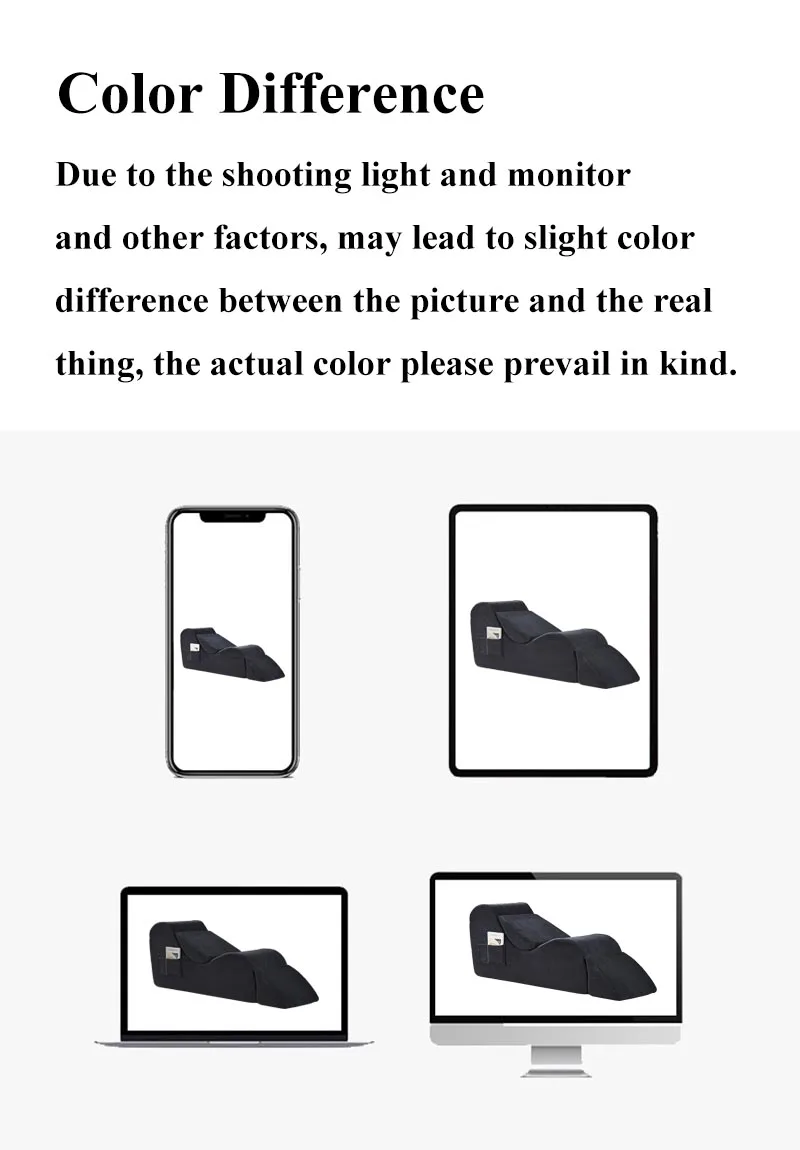 Color Difference

Due to the shooting light and monitor and other factors, may lead to slight color difference between the picture and the real thing, the actual color please prevail in kind.